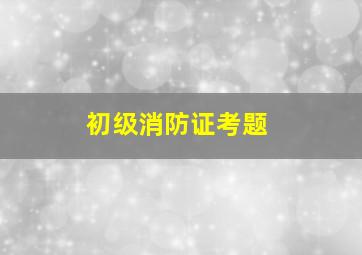 初级消防证考题